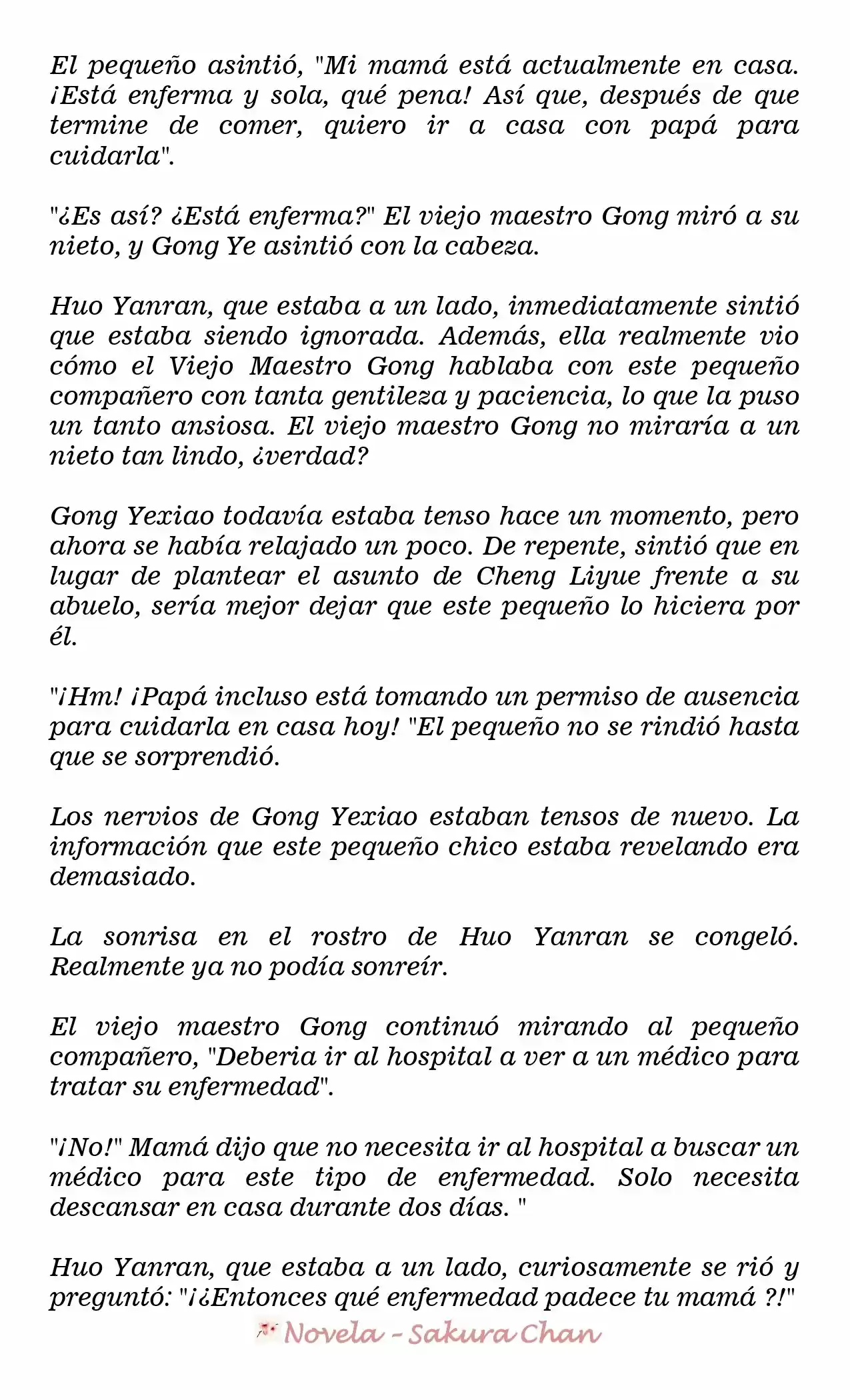 El pequeño asintió, "Mi mamá está actualmente en casa. ¡Está enferma y sola, qué pena! Así que, después de que termine de comer, quiero ir a casa con papá para cuidarla".

"¿Es así? ¿Está enferma?" El viejo maestro Gong miró a su nieto, y Gong Ye asintió con la cabeza.

Huo Yanran, que estaba a un lado, inmediatamente sintió que estaba siendo ignorada. Además, ella realmente vio cómo el Viejo Maestro Gong hablaba con este pequeño compañero con tanta gentileza y paciencia, lo que la puso un tanto ansiosa. El viejo maestro Gong no miraría a un nieto tan lindo, ¿verdad?

Gong Yexiao todavía estaba tenso hace un momento, pero ahora se había relajado un poco. De repente, sintió que en lugar de plantear el asunto de Cheng Liyue frente a su abuelo, sería mejor dejar que este pequeño lo hiciera por él.

"¡Hm! ¡Papá incluso está tomando un permiso de ausencia para cuidarla en casa hoy! "El pequeño no se rindió hasta que se sorprendió.

Los nervios de Gong Yexiao estaban tensos de nuevo. La información que este pequeño chico estaba revelando era demasiado.

La sonrisa en el rostro de Huo Yanran se congeló. Realmente ya no podía sonreír.

El viejo maestro Gong continuó mirando al pequeño compañero, "Deberia ir al hospital a ver a un médico para tratar su enfermedad".

"¡No!" Mamá dijo que no necesita ir al hospital a buscar un médico para este tipo de enfermedad. Solo necesita descansar en casa durante dos días. "

Huo Yanran, que estaba a un lado, curiosamente se rió y preguntó: "¡¿Entonces qué enfermedad padece tu mamá ?!"

Novela - Sakura Chan